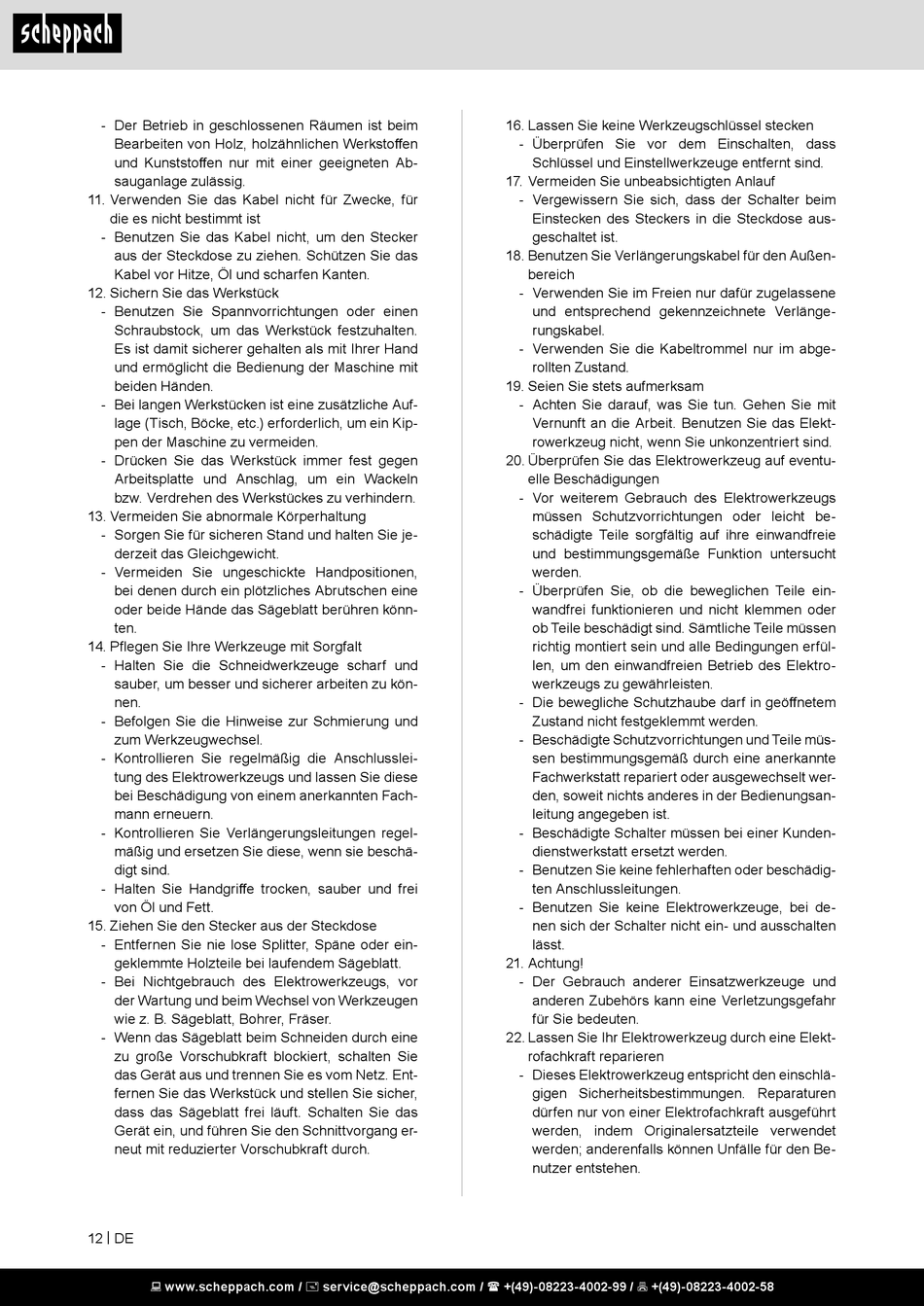 scheppach

- Der Betrieb in geschlossenen Räumen ist beim Bearbeiten von Holz, holzähnlichen Werkstoffen und Kunststoffen nur mit einer geeigneten Absauganlage zulässig.
11. Verwenden Sie das Kabel nicht für Zwecke, für die es nicht bestimmt ist
- Benutzen Sie das Kabel nicht, um den Stecker aus der Steckdose zu ziehen. Schützen Sie das Kabel vor Hitze, Öl und scharfen Kanten.
12. Sichern Sie das Werkstück
- Benutzen Sie Spannvorrichtungen oder einen Schraubstock, um das Werkstück festzuhalten. Es ist damit sicherer gehalten als mit Ihrer Hand und ermöglicht die Bedienung der Maschine mit beiden Händen.
- Bei langen Werkstücken ist eine zusätzliche Auflage (Tisch, Böcke, etc.) erforderlich, um ein Kippen der Maschine zu vermeiden.
- Drücken Sie das Werkstück immer fest gegen Arbeitsplatte und Anschlag, um ein Wackeln bzw. Verdrehen des Werkstückes zu verhindern.
13. Vermeiden Sie abnormale Körperhaltung
- Sorgen Sie für sicheren Stand und halten Sie jederzeit das Gleichgewicht.
- Vermeiden Sie ungeschickte Handpositionen, bei denen durch ein plötzliches Abrutschen eine oder beide Hände das Sägeblatt berühren könnten.
14. Pflegen Sie Ihre Werkzeuge mit Sorgfalt
- Halten Sie die Schneidwerkzeuge scharf und sauber, um besser und sicherer arbeiten zu können.
- Befolgen Sie die Hinweise zur Schmierung und zum Werkzeugwechsel.
- Kontrollieren Sie regelmäßig die Anschlussleitung des Elektrowerkzeugs und lassen Sie diese bei Beschädigung von einem anerkannten Fachmann erneuern.
- Kontrollieren Sie Verlängerungsleitungen regelmäßig und ersetzen Sie diese, wenn sie beschädigt sind.
- Halten Sie Handgriffe trocken, sauber und frei von Öl und Fett.
15. Ziehen Sie den Stecker aus der Steckdose
- Entfernen Sie nie lose Splitter, Späne oder eingeklemmte Holzteile bei laufendem Sägeblatt.
- Bei Nichtgebrauch des Elektrowerkzeugs, vor der Wartung und beim Wechsel von Werkzeugen wie z. B. Sägeblatt, Bohrer, Fräser.
- Wenn das Sägeblatt beim Schneiden durch eine zu große Vorschubkraft blockiert, schalten Sie das Gerät aus und trennen Sie es vom Netz. Entfernen Sie das Werkstück und stellen Sie sicher, dass das Sägeblatt frei läuft. Schalten Sie das Gerät ein, und führen Sie den Schnittvorgang erneut mit reduzierter Vorschubkraft durch.

16. Lassen Sie keine Werkzeugschlüssel stecken
- Überprüfen Sie vor dem Einschalten, dass Schlüssel und Einstellwerkzeuge entfernt sind.
17. Vermeiden Sie unbeabsichtigten Anlauf
- Vergewissern Sie sich, dass der Schalter beim Einstecken des Steckers in die Steckdose ausgeschaltet ist.
18. Benutzen Sie Verlängerungskabel für den Außenbereich
- Verwenden Sie im Freien nur dafür zugelassene und entsprechend gekennzeichnete Verlängerungskabel.
- Verwenden Sie die Kabeltrommel nur im abgerollten Zustand.
19. Seien Sie stets aufmerksam
- Achten Sie darauf, was Sie tun. Gehen Sie mit Vernunft an die Arbeit. Benutzen Sie das Elektrowerkzeug nicht, wenn Sie unkonzentriert sind.
20. Überprüfen Sie das Elektrowerkzeug auf eventuelle Beschädigungen
- Vor weiterem Gebrauch des Elektrowerkzeugs müssen Schutzvorrichtungen oder leicht beschädigte Teile sorgfältig auf ihre einwandfreie und bestimmungsgemäße Funktion untersucht werden.
- Überprüfen Sie, ob die beweglichen Teile einwandfrei funktionieren und nicht klemmen oder ob Teile beschädigt sind. Sämtliche Teile müssen richtig montiert sein und alle Bedingungen erfüllen, um den einwandfreien Betrieb des Elektrowerkzeugs zu gewährleisten.
- Die bewegliche Schutzhaube darf in geöffnetem Zustand nicht festgeklemmt werden.
- Beschädigte Schutzvorrichtungen und Teile müssen bestimmungsgemäß durch eine anerkannte Fachwerkstatt repariert oder ausgewechselt werden, soweit nichts anderes in der Bedienungsanleitung angegeben ist.
- Beschädigte Schalter müssen bei einer Kundendienstwerkstatt ersetzt werden.
- Benutzen Sie keine fehlerhaften oder beschädigten Anschlussleitungen.
- Benutzen Sie keine Elektrowerkzeuge, bei denen sich der Schalter nicht ein- und ausschalten lässt.
21. Achtung!
- Der Gebrauch anderer Einsatzwerkzeuge und anderen Zubehörs kann eine Verletzungsgefahr für Sie bedeuten.
22. Lassen Sie Ihr Elektrowerkzeug durch eine Elektrofachkraft reparieren
- Dieses Elektrowerkzeug entspricht den einschlägigen Sicherheitsbestimmungen. Reparaturen dürfen nur von einer Elektrofachkraft ausgeführt werden, indem Originalersatzteile verwendet werden; anderenfalls können Unfälle für den Benutzer entstehen.

12 | DE

www.scheppach.com / service@scheppach.com / +(49)-08223-4002-99 / +(49)-08223-4002-58